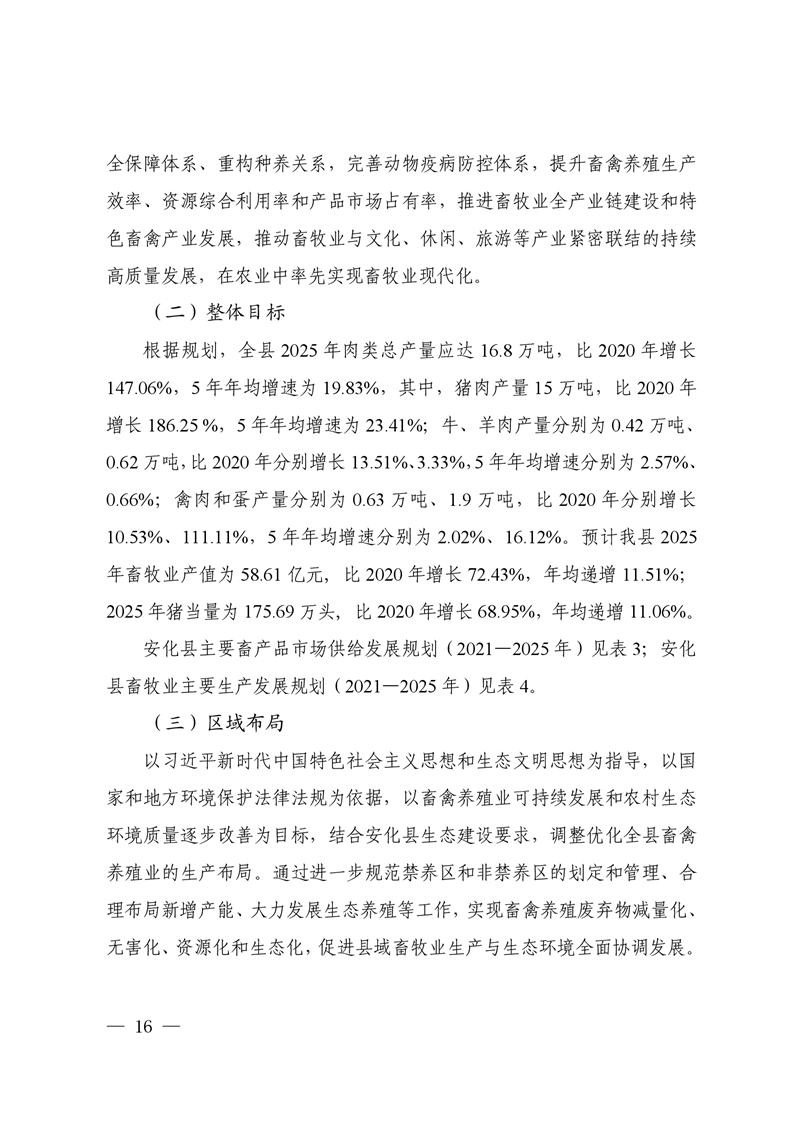 全保障体系、重构种养关系，完善动物疫病防控体系，提升畜禽养殖生产效率、资源综合利用率和产品市场占有率，推进畜牧业全产业链建设和特色畜禽产业发展，推动畜牧业与文化、休闲、旅游等产业紧密联结的持续高质量发展，在农业中率先实现畜牧业现代化。

（二）整体目标

根据规划，全县 2025 年肉类总产量应达 16.8 万吨，比 2020 年增长 147.06%，5 年年均增速为 19.83%，其中，猪肉产量 15 万吨，比 2020 年增长 186.25 %，5 年年均增速为 23.41%；牛、羊肉产量分别为 0.42 万吨、0.62 万吨，比 2020 年分别增长 13.51%、3.33%，5 年年均增速分别为 2.57%、0.66%；禽肉和蛋产量分别为 0.63 万吨、1.9 万吨，比 2020 年分别增长 10.53%、111.11%，5 年年均增速分别为 2.02%、16.12%。预计我县 2025 年畜牧业产值为 58.61 亿元，比 2020 年增长 72.43%，年均递增 11.51%；2025 年猪当量为 175.69 万头，比 2020 年增长 68.95%，年均递增 11.06%。

安化县主要畜产品市场供给发展规划（2021—2025 年）见表 3；安化县畜牧业主要生产发展规划（2021—2025 年）见表 4。

（三）区域布局

以习近平新时代中国特色社会主义思想和生态文明思想为指导，以国家和地方环境保护法律法规为依据，以畜禽养殖业可持续发展和农村生态环境质量逐步改善为目标，结合安化县生态建设要求，调整优化全县畜禽养殖业的生产布局。通过进一步规范禁养区和非禁养区的划定和管理、合理布局新增产能、大力发展生态养殖等工作，实现畜禽养殖废弃物减量化、无害化、资源化和生态化，促进县域畜牧业生产与生态环境全面协调发展。

— 16 —